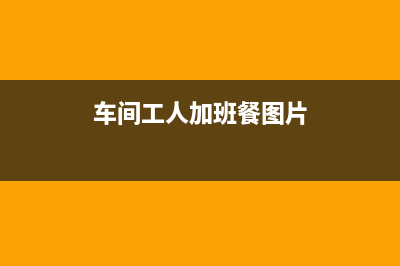 车间工人加班餐图片